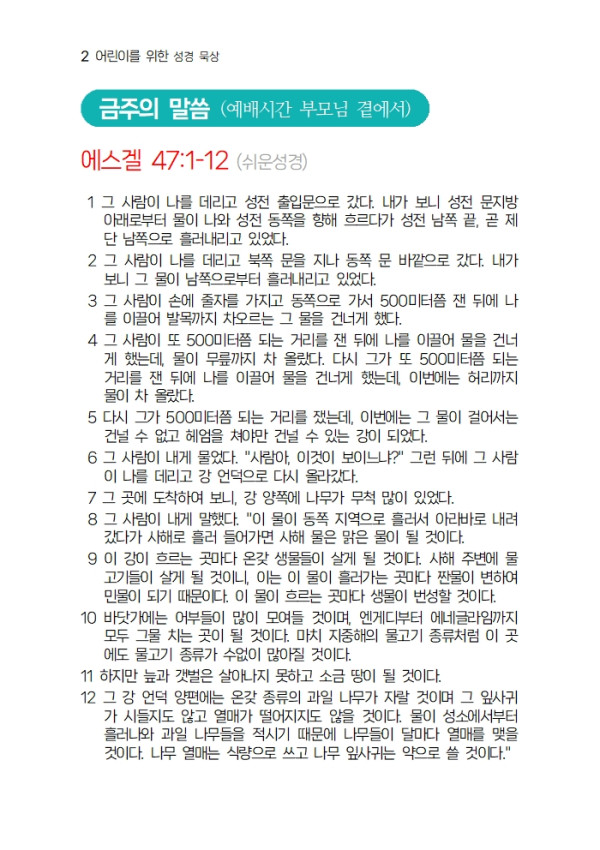 2 어린이를 위한 성경 묵상

금주의 말씀 (예배시간 부모님 곁에서)

에스겔 47:1-12 (쉬운성경)

1 그 사람이 나를 데리고 성전 출입문으로 갔다. 내가 보니 성전 문지방 아래로부터 물이 나와 성전 동쪽을 향해 흐르다가 성전 남쪽 끝, 곧 제단 남쪽으로 흘러내리고 있었다.
2 그 사람이 나를 데리고 북쪽 문을 지나 동쪽 문 바깥으로 갔다. 내가 보니 그 물이 남쪽으로부터 흘러내리고 있었다.
3 그 사람이 손에 줄자를 가지고 동쪽으로 가서 500미터쯤 잰 뒤에 나를 이끌어 발목까지 차오르는 그 물을 건너게 했다.
4 그 사람이 또 500미터쯤 되는 거리를 잰 뒤에 나를 이끌어 물을 건너게 했는데, 물이 무릎까지 차 올랐다. 다시 그가 또 500미터쯤 되는 거리를 잰 뒤에 나를 이끌어 물을 건너게 했는데, 이번에는 허리까지 물이 차 올랐다.
5 다시 그가 500미터쯤 되는 거리를 쟀는데, 이번에는 그 물이 걸어서는 건널 수 없고 헤엄을 쳐야만 건널 수 있는 강이 되었다.
6 그 사람이 내게 물었다. "사람아, 이것이 보이느냐?" 그런 뒤에 그 사람이 나를 데리고 강 언덕으로 다시 올라갔다.
7 그 곳에 도착하여 보니, 강 양쪽에 나무가 무척 많이 있었다.
8 그 사람이 내게 말했다. "이 물이 동쪽 지역으로 흘러서 아라바로 내려갔다가 사해로 흘러 들어가면 사해 물은 맑은 물이 될 것이다.
9 이 강이 흐르는 곳마다 온갖 생물들이 살게 될 것이다. 사해 주변에 물고기들이 살게 될 것이니, 이는 이 물이 흘러가는 곳마다 짠물이 변하여 민물이 되기 때문이다. 이 물이 흐르는 곳마다 생물이 번성할 것이다.
10 바닷가에는 어부들이 많이 모여들 것이며, 엔게디부터 에네글라임까지 모두 그물 치는 곳이 될 것이다. 마치 지중해의 물고기 종류처럼 이 곳에도 물고기 종류가 수없이 많아질 것이다.
11 하지만 늪과 갯벌은 살아나지 못하고 소금 땅이 될 것이다.
12 그 강 언덕 양편에는 온갖 종류의 과일 나무가 자랄 것이며 그 잎사귀가 시들지도 않고 열매가 떨어지지도 않을 것이다. 물이 성소에서부터 흘러나와 과일 나무들을 적시기 때문에 나무들이 달마다 열매를 맺을 것이다. 나무 열매는 식량으로 쓰고 나무 잎사귀는 약으로 쓸 것이다."